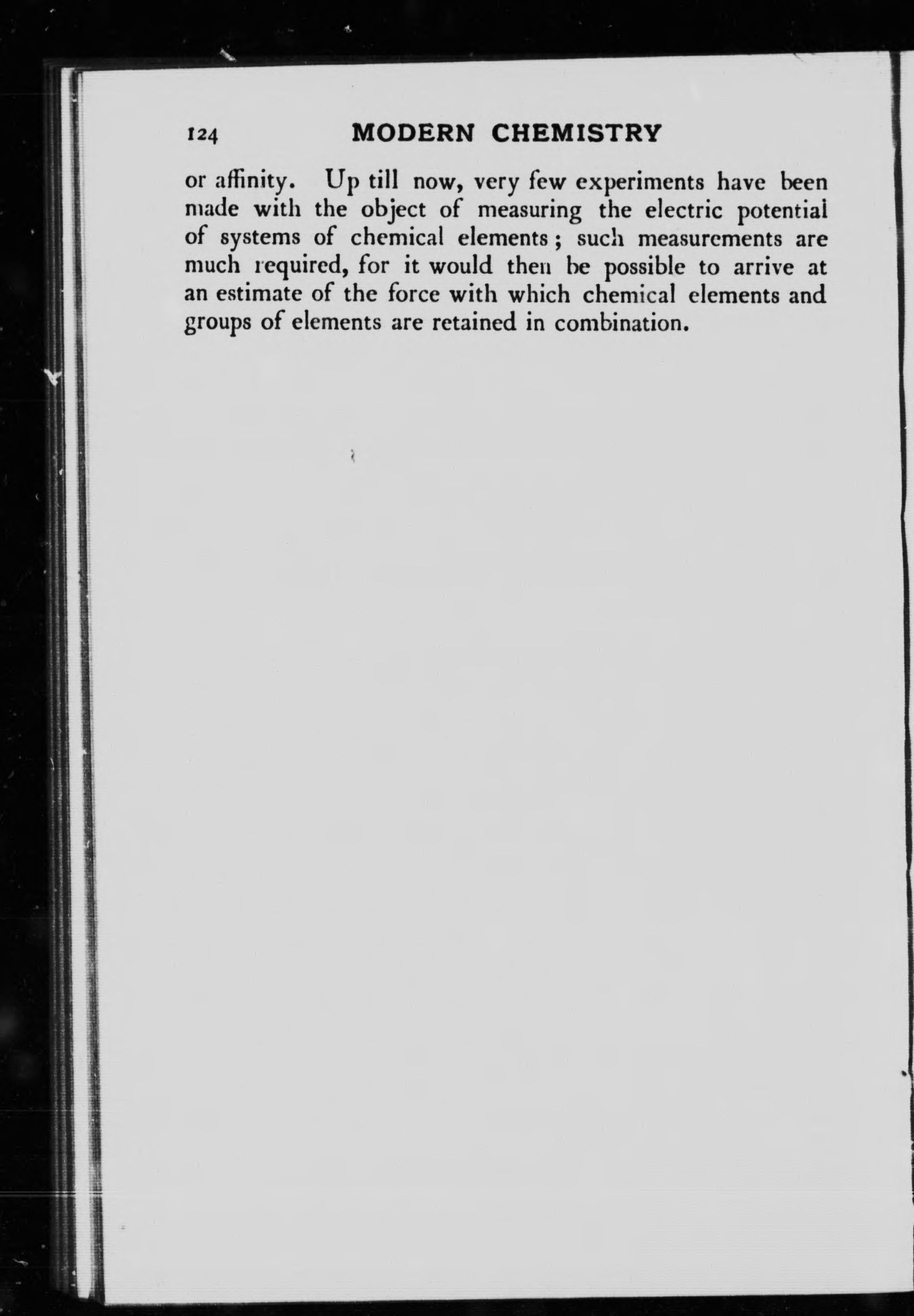 124 MODERN CHEMISTRY

or affinity. Up till now, very few experiments have been made with the object of measuring the electric potential of systems of chemical elements; such measurements are much required, for it would then be possible to arrive at an estimate of the force with which chemical elements and groups of elements are retained in combination.